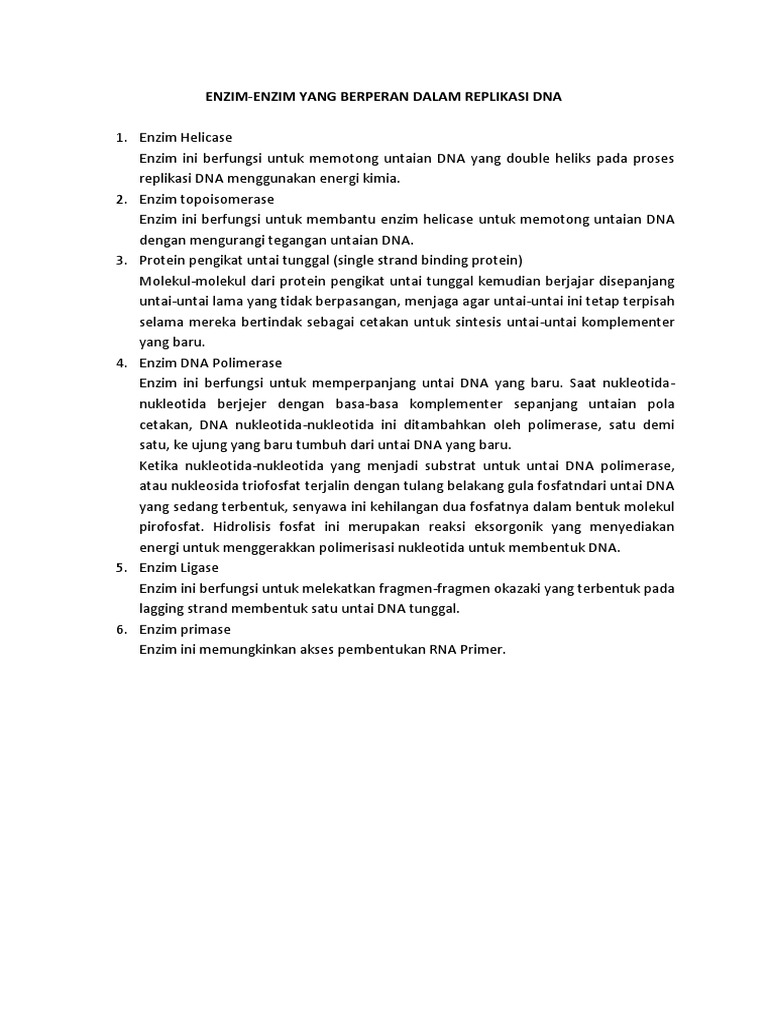 ENZIM-ENZIM YANG BERPERAN DALAM REPLIKASI DNA

1. Enzim Helicase
Enzim ini berfungsi untuk memotong untaian DNA yang double heliks pada proses replikasi DNA menggunakan energi kimia.
2. Enzim topoisomerase
Enzim ini berfungsi untuk membantu enzim helicase untuk memotong untaian DNA dengan mengurangi tegangan untaian DNA.
3. Protein pengikat untai tunggal (single strand binding protein)
Molekul-molekul dari protein pengikat untai tunggal kemudian berjajar disepanjang untai-untai lama yang tidak berpasangan, menjaga agar untai-untai ini tetap terpisah selama mereka bertindak sebagai cetakan untuk sintesis untai-untai komplementer yang baru.
4. Enzim DNA Polimerase
Enzim ini berfungsi untuk memperpanjang untai DNA yang baru. Saat nukleotida-nukleotida berjejer dengan basa-basa komplementer sepanjang untaian pola cetakan, DNA nukleotida-nukleotida ini ditambahkan oleh polimerase, satu demi satu, ke ujung yang baru tumbuh dari untai DNA yang baru.
Ketika nukleotida-nukleotida yang menjadi substrat untuk untai DNA polimerase, atau nukleosida triofosfat terjalin dengan tulang belakang gula fosfatndari untai DNA yang sedang terbentuk, senyawa ini kehilangan dua fosfatnya dalam bentuk molekul pirofosfat. Hidrolisis fosfat ini merupakan reaksi eksorgonik yang menyediakan energi untuk menggerakkan polimerisasi nukleotida untuk membentuk DNA.
5. Enzim Ligase
Enzim ini berfungsi untuk melekatkan fragmen-fragmen okazaki yang terbentuk pada lagging strand membentuk satu untai DNA tunggal.
6. Enzim primase
Enzim ini memungkinkan akses pembentukan RNA Primer.